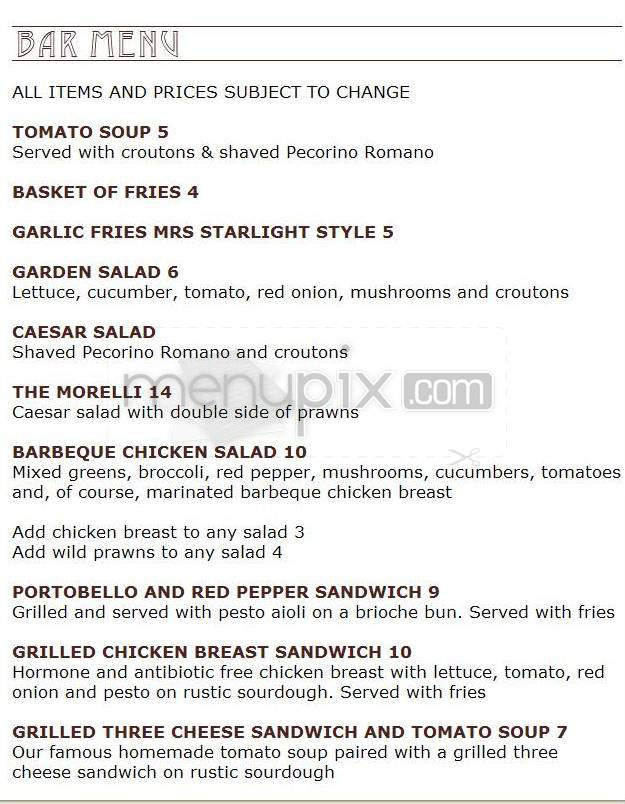 BAR MENU

ALL ITEMS AND PRICES SUBJECT TO CHANGE

TOMATO SOUP 5
Served with croutons & shaved Pecorino Romano

BASKET OF FRIES 4

GARLIC FRIES MRS STARLIGHT STYLE 5

GARDEN SALAD 6
Lettuce, cucumber, tomato, red onion, mushrooms and croutons

CAESAR SALAD
Shaved Pecorino Romano and croutons

THE MORELLI 14
Caesar salad with double side of prawns

BARBEQUE CHICKEN SALAD 10
Mixed greens, broccoli, red pepper, mushrooms, cucumbers, tomatoes and, of course, marinated barbeque chicken breast

Add chicken breast to any salad 3
Add wild prawns to any salad 4

PORTOBELLO AND RED PEPPER SANDWICH 9
Grilled and served with pesto aioli on a brioche bun. Served with fries

GRILLED CHICKEN BREAST SANDWICH 10
Hormone and antibiotic free chicken breast with lettuce, tomato, red onion and pesto on rustic sourdough. Served with fries

GRILLED THREE CHEESE SANDWICH AND TOMATO SOUP 7
Our famous homemade tomato soup paired with a grilled three cheese sandwich on rustic sourdough

menupix.com